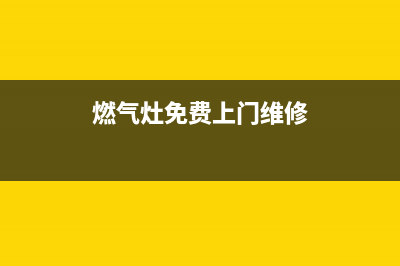 燃气灶免费上门维修